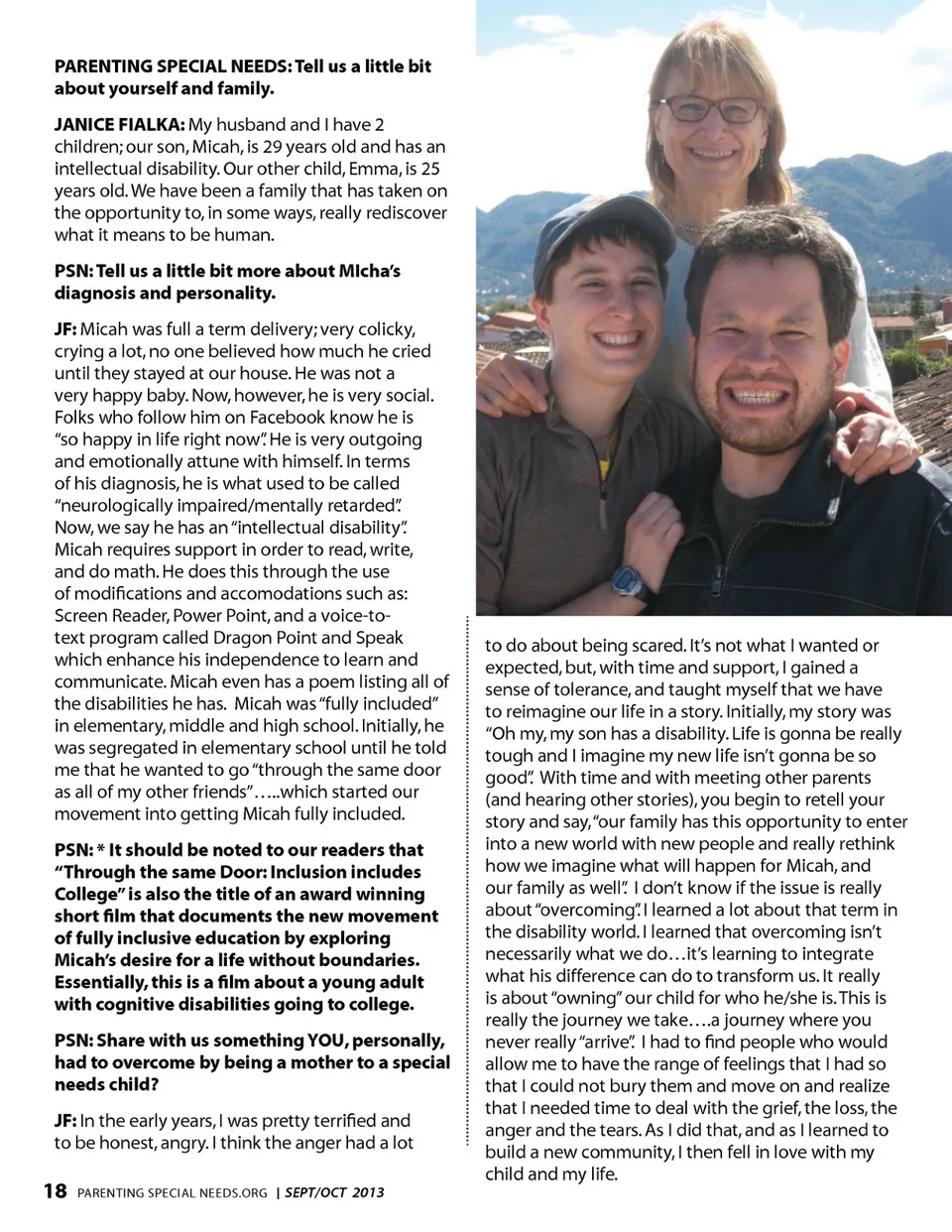 PARENTING SPECIAL NEEDS: Tell us a little bit about yourself and family.

JANICE FIALKA: My husband and I have 2 children; our son, Micah, is 29 years old and has an intellectual disability. Our other child, Emma, is 25 years old. We have been a family that has taken on the opportunity to, in some ways, really rediscover what it means to be human.

PSN: Tell us a little bit more about MIcha's diagnosis and personality.

JF: Micah was full a term delivery; very colicky, crying a lot, no one believed how much he cried until they stayed at our house. He was not a very happy baby. Now, however, he is very social. Folks who follow him on Facebook know he is "so happy in life right now". He is very outgoing and emotionally attune with himself. In terms of his diagnosis, he is what used to be called "neurologically impaired/mentally retarded". Now, we say he has an "intellectual disability". Micah requires support in order to read, write, and do math. He does this through the use of modifications and accomodations such as: Screen Reader, Power Point, and a voice-to-text program called Dragon Point and Speak which enhance his independence to learn and communicate. Micah even has a poem listing all of the disabilities he has. Micah was "fully included" in elementary, middle and high school. Initially, he was segregated in elementary school until he told me that he wanted to go "through the same door as all of my other friends"…..which started our movement into getting Micah fully included.

PSN: * It should be noted to our readers that "Through the same Door: Inclusion includes College" is also the title of an award winning short film that documents the new movement of fully inclusive education by exploring Micah's desire for a life without boundaries. Essentially, this is a film about a young adult with cognitive disabilities going to college.

PSN: Share with us something YOU, personally, had to overcome by being a mother to a special needs child?

JF: In the early years, I was pretty terrified and to be honest, angry. I think the anger had a lot to do about being scared. It's not what I wanted or expected, but, with time and support, I gained a sense of tolerance, and taught myself that we have to reimagine our life in a story. Initially, my story was "Oh my, my son has a disability. Life is gonna be really tough and I imagine my new life isn't gonna be so good". With time and with meeting other parents (and hearing other stories), you begin to retell your story and say, "our family has this opportunity to enter into a new world with new people and really rethink how we imagine what will happen for Micah, and our family as well". I don't know if the issue is really about "overcoming". I learned a lot about that term in the disability world. I learned that overcoming isn't necessarily what we do…it's learning to integrate what his difference can do to transform us. It really is about "owning" our child for who he/she is. This is really the journey we take….a journey where you never really "arrive". I had to find people who would allow me to have the range of feelings that I had so that I could not bury them and move on and realize that I needed time to deal with the grief, the loss, the anger and the tears. As I did that, and as I learned to build a new community, I then fell in love with my child and my life.

18 PARENTING SPECIAL NEEDS.ORG | SEPT/OCT 2013